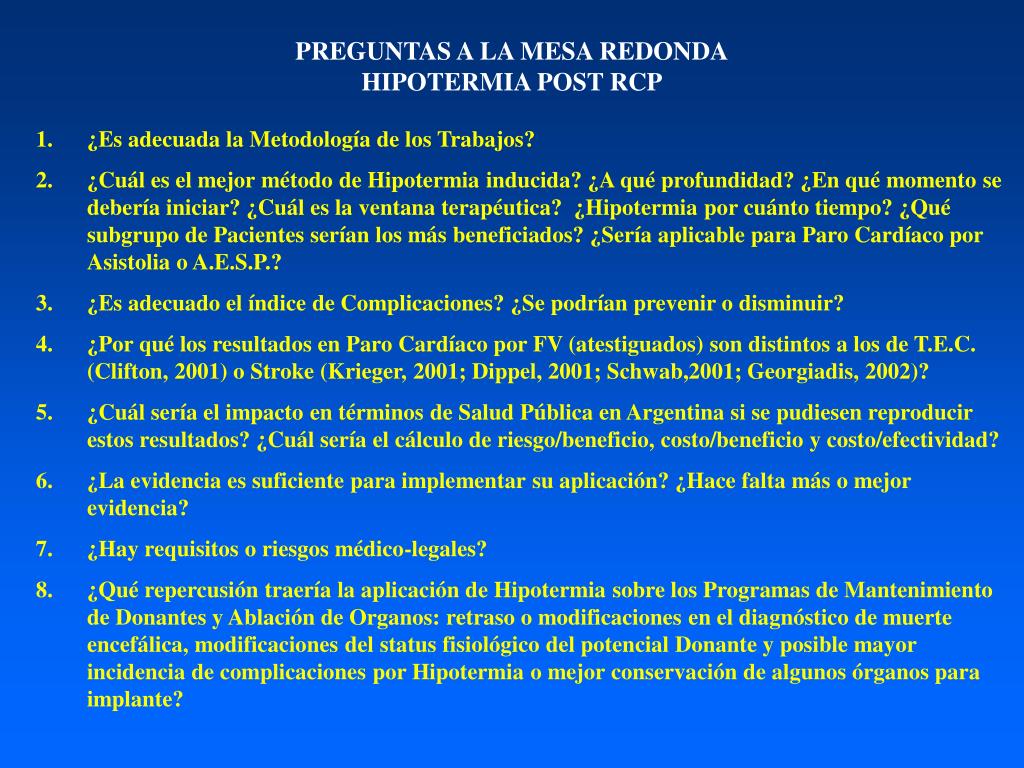 PREGUNTAS A LA MESA REDONDA
HIPOTERMIA POST RCP

1. ¿Es adecuada la Metodología de los Trabajos?

2. ¿Cuál es el mejor método de Hipotermia inducida? ¿A qué profundidad? ¿En qué momento se debería iniciar? ¿Cuál es la ventana terapéutica? ¿Hipotermia por cuánto tiempo? ¿Qué subgrupo de Pacientes serían los más beneficiados? ¿Sería aplicable para Paro Cardíaco por Asistolia o A.E.S.P.?

3. ¿Es adecuado el índice de Complicaciones? ¿Se podrían prevenir o disminuir?

4. ¿Por qué los resultados en Paro Cardíaco por FV (atestiguados) son distintos a los de T.E.C. (Clifton, 2001) o Stroke (Krieger, 2001; Dippel, 2001; Schwab,2001; Georgiadis, 2002)?

5. ¿Cuál sería el impacto en términos de Salud Pública en Argentina si se pudiesen reproducir estos resultados? ¿Cuál sería el cálculo de riesgo/beneficio, costo/beneficio y costo/efectividad?

6. ¿La evidencia es suficiente para implementar su aplicación? ¿Hace falta más o mejor evidencia?

7. ¿Hay requisitos o riesgos médico-legales?

8. ¿Qué repercusión traería la aplicación de Hipotermia sobre los Programas de Mantenimiento de Donantes y Ablación de Organos: retraso o modificaciones en el diagnóstico de muerte encefálica, modificaciones del status fisiológico del potencial Donante y posible mayor incidencia de complicaciones por Hipotermia o mejor conservación de algunos órganos para implante?